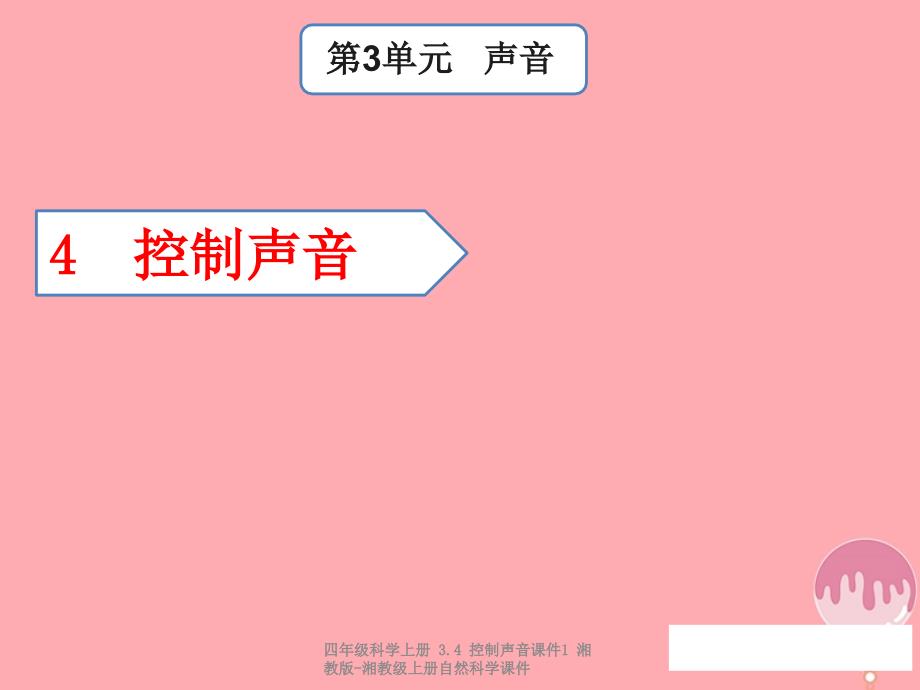 第3单元　声音

4　控制声音

四年级科学上册 3.4 控制声音课件1 湘教版-湘教级上册自然科学课件